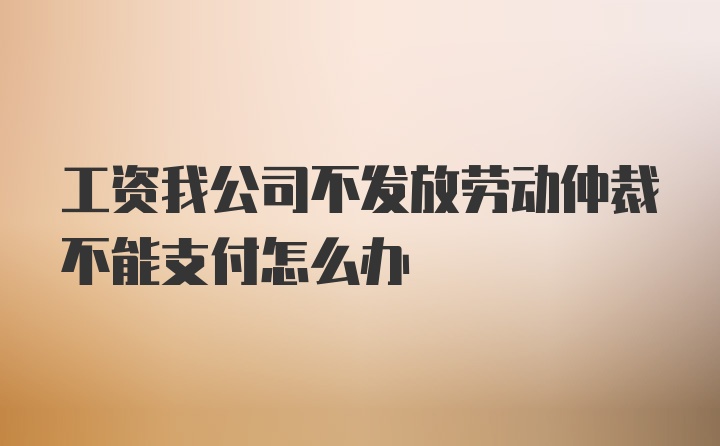 工资我公司不发放劳动仲裁不能支付怎么办